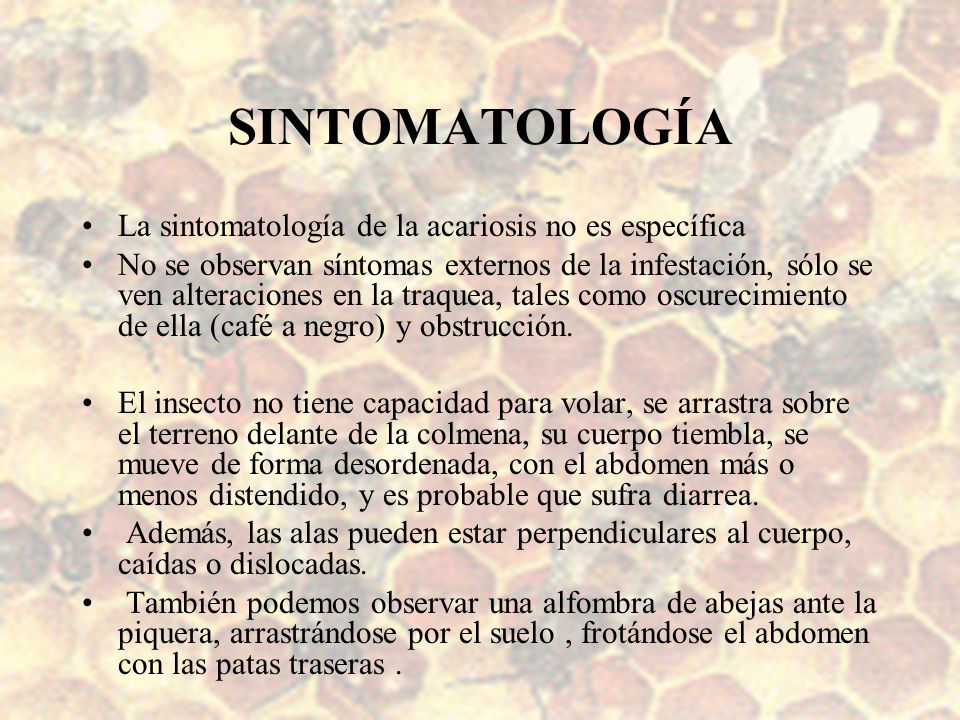 SINTOMATOLOGÍA

• La sintomatología de la acariosis no es específica
• No se observan síntomas externos de la infestación, sólo se ven alteraciones en la traquea, tales como oscurecimiento de ella (café a negro) y obstrucción.

• El insecto no tiene capacidad para volar, se arrastra sobre el terreno delante de la colmena, su cuerpo tiembla, se mueve de forma desordenada, con el abdomen más o menos distendido, y es probable que sufra diarrea.
• Además, las alas pueden estar perpendiculares al cuerpo, caídas o dislocadas.
• También podemos observar una alfombra de abejas ante la piquera, arrastrándose por el suelo , frotándose el abdomen con las patas traseras .